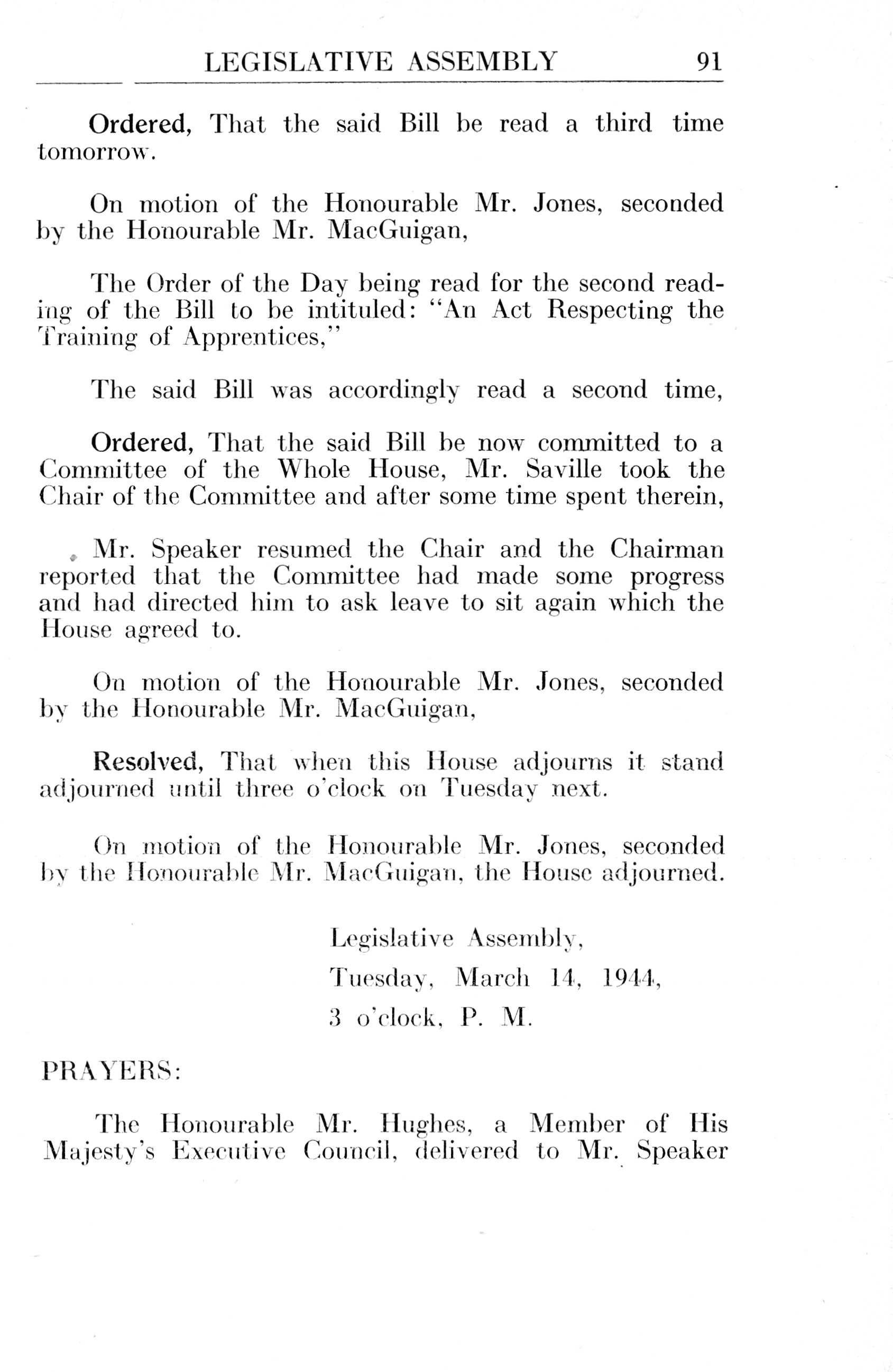 LEGISLATIVE ASSEMBLY 91

Ordered, That the said Bill be read a third time tomorrow.

On motion of the Honourable Mr. Jones, seconded by the Honourable Mr. MacGuigan,

The Order of the Day being read for the second reading of the Bill to be intituled: "An Act Respecting the Training of Apprentices,"

The said Bill was accordingly read a second time,

Ordered, That the said Bill be now committed to a Committee of the Whole House, Mr. Saville took the Chair of the Committee and after some time spent therein,

Mr. Speaker resumed the Chair and the Chairman reported that the Committee had made some progress and had directed him to ask leave to sit again which the House agreed to.

On motion of the Honourable Mr. Jones, seconded by the Honourable Mr. MacGuigan,

Resolved, That when this House adjourns it stand adjourned until three o'clock on Tuesday next.

On motion of the Honourable Mr. Jones, seconded by the Honourable Mr. MacGuigan, the House adjourned.

Legislative Assembly,
Tuesday, March 14, 1944,
3 o'clock, P. M.

PRAYERS:

The Honourable Mr. Hughes, a Member of His Majesty's Executive Council, delivered to Mr. Speaker